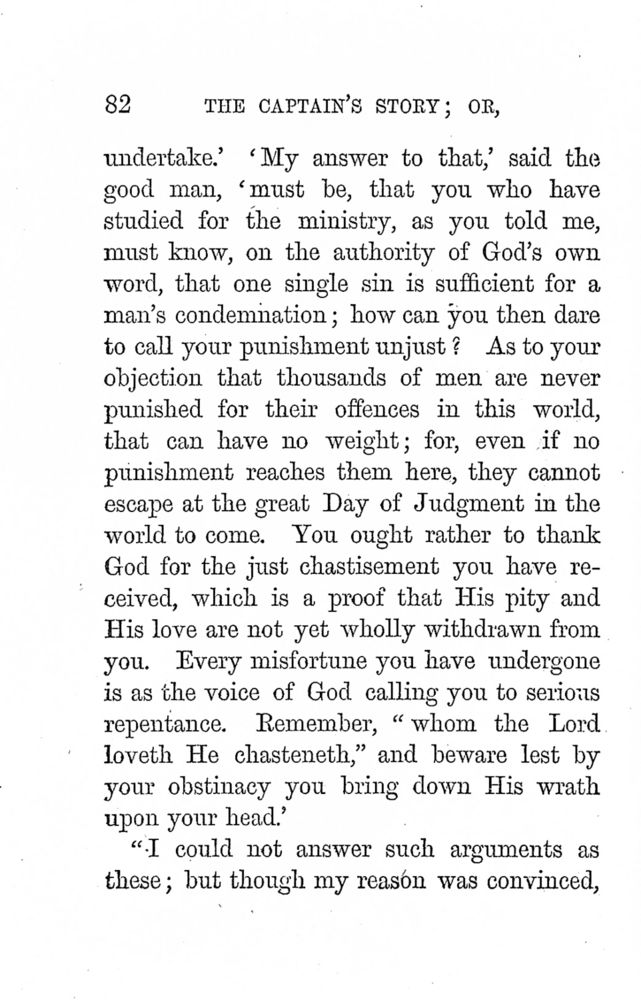 82 THE CAPTAIN'S STORY; OR,

undertake.' 'My answer to that,' said the good man, 'must be, that you who have studied for the ministry, as you told me, must know, on the authority of God's own word, that one single sin is sufficient for a man's condemnation; how can you then dare to call your punishment unjust? As to your objection that thousands of men are never punished for their offences in this world, that can have no weight; for, even if no punishment reaches them here, they cannot escape at the great Day of Judgment in the world to come. You ought rather to thank God for the just chastisement you have received, which is a proof that His pity and His love are not yet wholly withdrawn from you. Every misfortune you have undergone is as the voice of God calling you to serious repentance. Remember, "whom the Lord loveth He chasteneth," and beware lest by your obstinacy you bring down His wrath upon your head.'

"I could not answer such arguments as these; but though my reason was convinced,